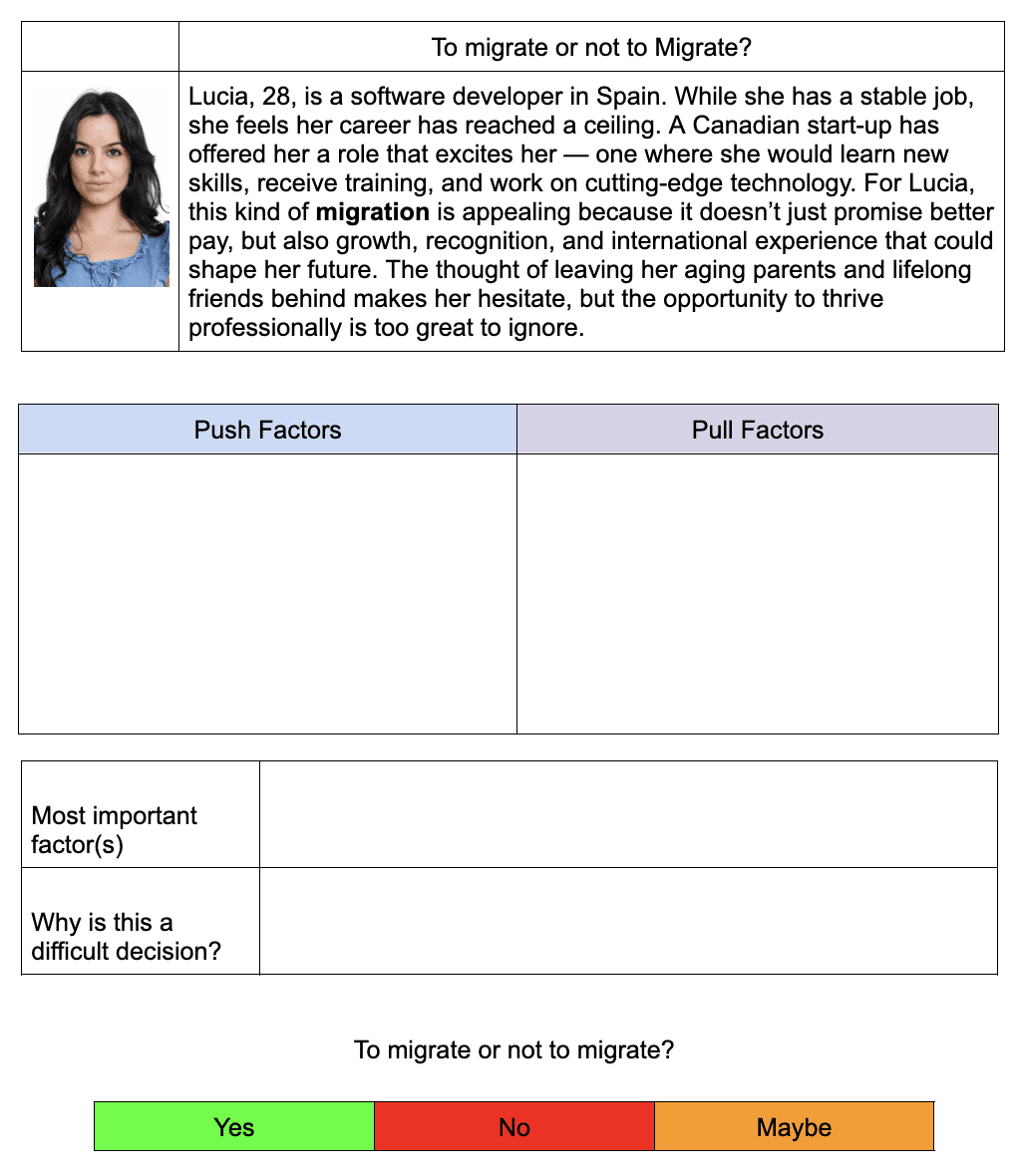 | | To migrate or not to Migrate? |
|---|---|
| | Lucia, 28, is a software developer in Spain. While she has a stable job, she feels her career has reached a ceiling. A Canadian start-up has offered her a role that excites her — one where she would learn new skills, receive training, and work on cutting-edge technology. For Lucia, this kind of **migration** is appealing because it doesn't just promise better pay, but also growth, recognition, and international experience that could shape her future. The thought of leaving her aging parents and lifelong friends behind makes her hesitate, but the opportunity to thrive professionally is too great to ignore. |

| Push Factors | Pull Factors |
|---|---|
| | |

| | |
|---|---|
| Most important factor(s) | |
| Why is this a difficult decision? | |

To migrate or not to migrate?

| Yes | No | Maybe |
|---|---|---|